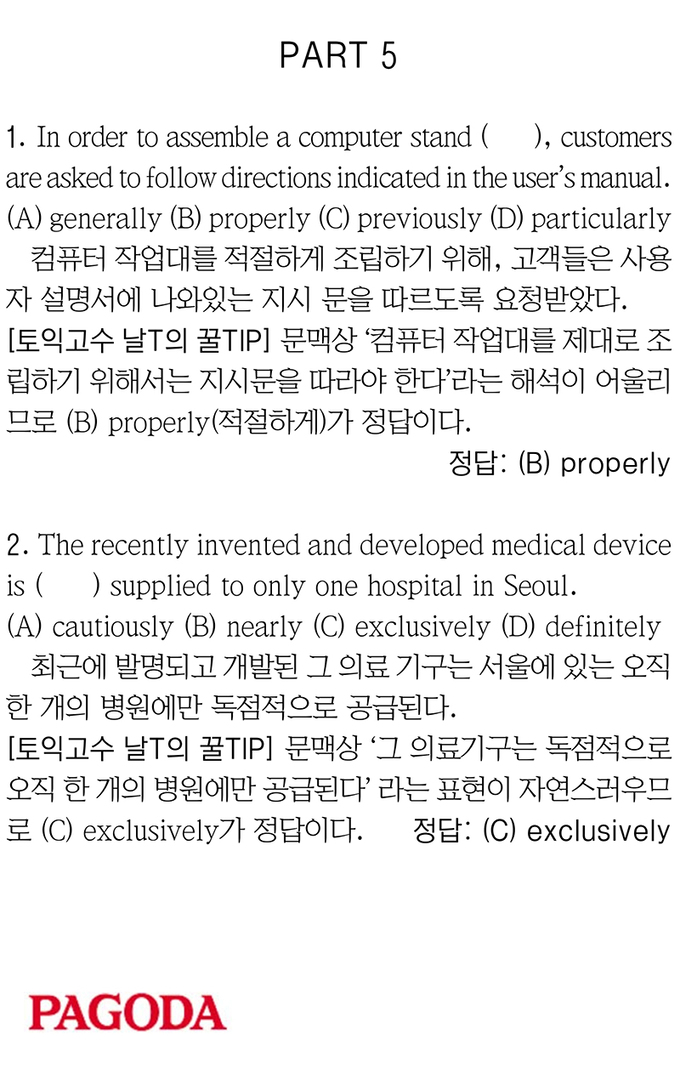 PART 5

1. In order to assemble a computer stand ( ), customers are asked to follow directions indicated in the user's manual.
(A) generally (B) properly (C) previously (D) particularly
컴퓨터 작업대를 적절하게 조립하기 위해, 고객들은 사용자 설명서에 나와있는 지시 문을 따르도록 요청받았다.
[토익고수 날T의 꿀TIP] 문맥상 '컴퓨터 작업대를 제대로 조립하기 위해서는 지시문을 따라야 한다'라는 해석이 어울리므로 (B) properly(적절하게)가 정답이다.
정답: (B) properly

2. The recently invented and developed medical device is ( ) supplied to only one hospital in Seoul.
(A) cautiously (B) nearly (C) exclusively (D) definitely
최근에 발명되고 개발된 그 의료 기구는 서울에 있는 오직 한 개의 병원에만 독점적으로 공급된다.
[토익고수 날T의 꿀TIP] 문맥상 '그 의료기구는 독점적으로 오직 한 개의 병원에만 공급된다' 라는 표현이 자연스러우므로 (C) exclusively가 정답이다. 정답: (C) exclusively

PAGODA